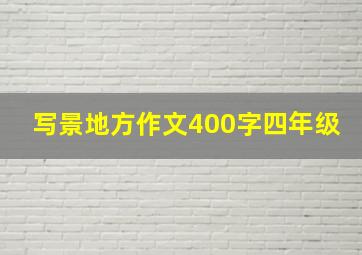 写景地方作文400字四年级